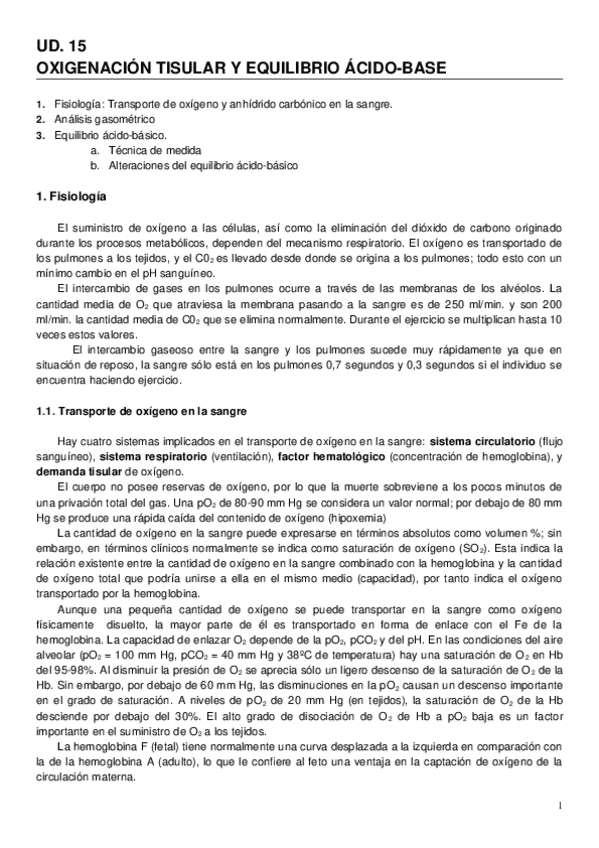 UD. 15
OXIGENACIÓN TISULAR Y EQUILIBRIO ÁCIDO-BASE

1. Fisiología: Transporte de oxígeno y anhídrido carbónico en la sangre.
2. Análisis gasométrico
3. Equilibrio ácido-básico.
a. Técnica de medida
b. Alteraciones del equilibrio ácido-básico

1. Fisiología

El suministro de oxígeno a las células, así como la eliminación del dióxido de carbono originado durante los procesos metabólicos, dependen del mecanismo respiratorio. El oxígeno es transportado de los pulmones a los tejidos, y el $C0_2$ es llevado desde donde se origina a los pulmones; todo esto con un mínimo cambio en el pH sanguíneo.
El intercambio de gases en los pulmones ocurre a través de las membranas de los alvéolos. La cantidad media de $O_2$ que atraviesa la membrana pasando a la sangre es de 250 ml/min. y son 200 ml/min. la cantidad media de $C0_2$ que se elimina normalmente. Durante el ejercicio se multiplican hasta 10 veces estos valores.
El intercambio gaseoso entre la sangre y los pulmones sucede muy rápidamente ya que en situación de reposo, la sangre sólo está en los pulmones 0,7 segundos y 0,3 segundos si el individuo se encuentra haciendo ejercicio.

1.1. Transporte de oxígeno en la sangre

Hay cuatro sistemas implicados en el transporte de oxígeno en la sangre: sistema circulatorio (flujo sanguíneo), sistema respiratorio (ventilación), factor hematológico (concentración de hemoglobina), y demanda tisular de oxígeno.
El cuerpo no posee reservas de oxígeno, por lo que la muerte sobreviene a los pocos minutos de una privación total del gas. Una $pO_2$ de 80-90 mm Hg se considera un valor normal; por debajo de 80 mm Hg se produce una rápida caída del contenido de oxígeno (hipoxemia)
La cantidad de oxígeno en la sangre puede expresarse en términos absolutos como volumen %; sin embargo, en términos clínicos normalmente se indica como saturación de oxígeno ($SO_2$). Esta indica la relación existente entre la cantidad de oxígeno en la sangre combinado con la hemoglobina y la cantidad de oxígeno total que podría unirse a ella en el mismo medio (capacidad), por tanto indica el oxígeno transportado por la hemoglobina.
Aunque una pequeña cantidad de oxígeno se puede transportar en la sangre como oxígeno físicamente disuelto, la mayor parte de él es transportado en forma de enlace con el Fe de la hemoglobina. La capacidad de enlazar $O_2$ depende de la $pO_2$, $pCO_2$ y del pH. En las condiciones del aire alveolar ($pO_2$ = 100 mm Hg, $pCO_2$ = 40 mm Hg y 38ºC de temperatura) hay una saturación de $O_2$ en Hb del 95-98%. Al disminuir la presión de $O_2$ se aprecia sólo un ligero descenso de la saturación de $O_2$ de la Hb. Sin embargo, por debajo de 60 mm Hg, las disminuciones en la $pO_2$ causan un descenso importante en el grado de saturación. A niveles de $pO_2$ de 20 mm Hg (en tejidos), la saturación de $O_2$ de la Hb desciende por debajo del 30%. El alto grado de disociación de $O_2$ de Hb a $pO_2$ baja es un factor importante en el suministro de $O_2$ a los tejidos.
La hemoglobina F (fetal) tiene normalmente una curva desplazada a la izquierda en comparación con la de la hemoglobina A (adulto), lo que le confiere al feto una ventaja en la captación de oxígeno de la circulación materna.

1